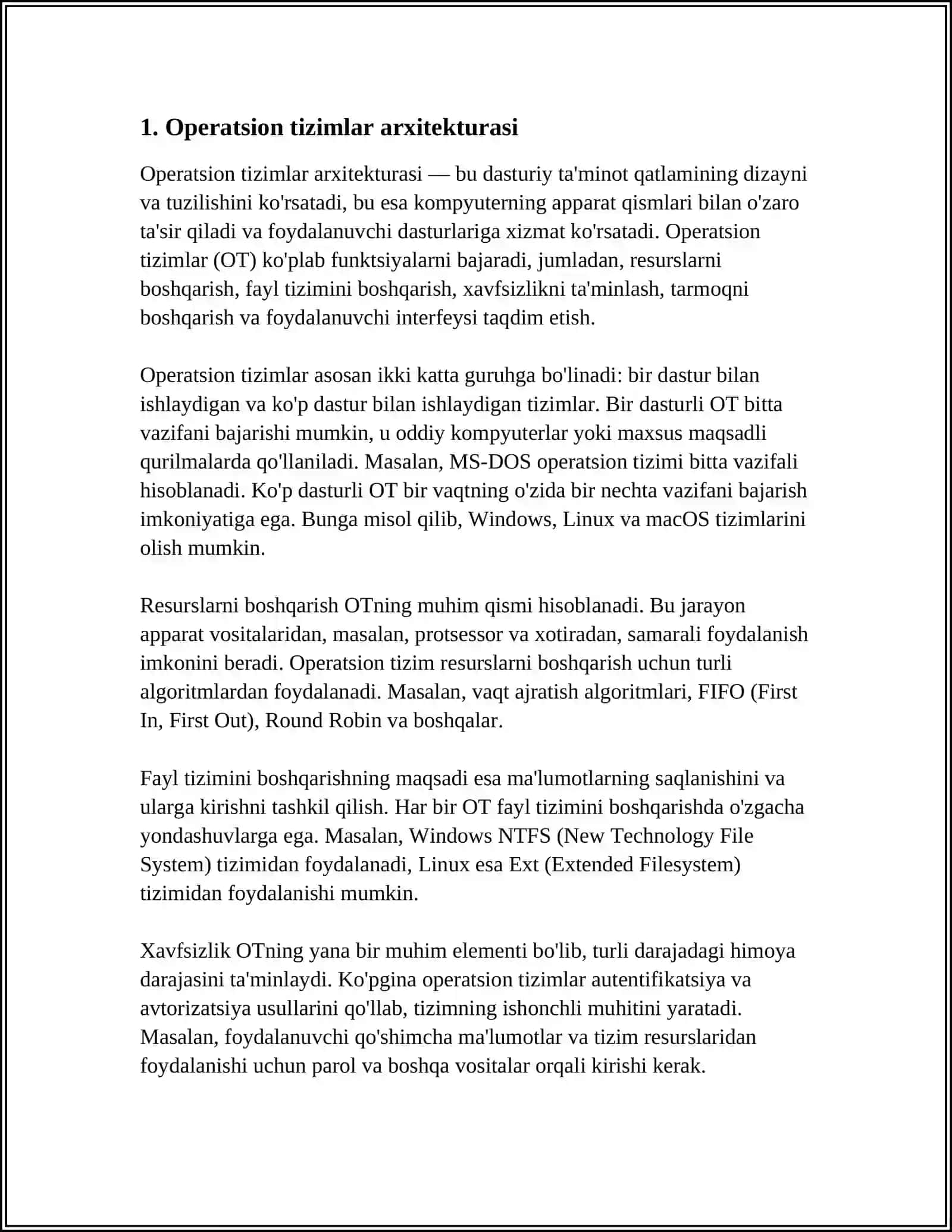 1. Operatsion tizimlar arxitekturasi

Operatsion tizimlar arxitekturasi — bu dasturiy ta'minot qatlamining dizayni va tuzilishini ko'rsatadi, bu esa kompyuterning apparat qismlari bilan o'zaro ta'sir qiladi va foydalanuvchi dasturlariga xizmat ko'rsatadi. Operatsion tizimlar (OT) ko'plab funktsiyalarni bajaradi, jumladan, resurslarni boshqarish, fayl tizimini boshqarish, xavfsizlikni ta'minlash, tarmoqni boshqarish va foydalanuvchi interfeysi taqdim etish.

Operatsion tizimlar asosan ikki katta guruhga bo'linadi: bir dastur bilan ishlaydigan va ko'p dastur bilan ishlaydigan tizimlar. Bir dasturli OT bitta vazifani bajarishi mumkin, u oddiy kompyuterlar yoki maxsus maqsadli qurilmalarda qo'llaniladi. Masalan, MS-DOS operatsion tizimi bitta vazifali hisoblanadi. Ko'p dasturli OT bir vaqtning o'zida bir nechta vazifani bajarish imkoniyatiga ega. Bunga misol qilib, Windows, Linux va macOS tizimlarini olish mumkin.

Resurslarni boshqarish OTning muhim qismi hisoblanadi. Bu jarayon apparat vositalaridan, masalan, protsessor va xotiradan, samarali foydalanish imkonini beradi. Operatsion tizim resurslarni boshqarish uchun turli algoritmlardan foydalanadi. Masalan, vaqt ajratish algoritmlari, FIFO (First In, First Out), Round Robin va boshqalar.

Fayl tizimini boshqarishning maqsadi esa ma'lumotlarning saqlanishini va ularga kirishni tashkil qilish. Har bir OT fayl tizimini boshqarishda o'zgacha yondashuvlarga ega. Masalan, Windows NTFS (New Technology File System) tizimidan foydalanadi, Linux esa Ext (Extended Filesystem) tizimidan foydalanishi mumkin.

Xavfsizlik OTning yana bir muhim elementi bo'lib, turli darajadagi himoya darajasini ta'minlaydi. Ko'pgina operatsion tizimlar autentifikatsiya va avtorizatsiya usullarini qo'llab, tizimning ishonchli muhitini yaratadi. Masalan, foydalanuvchi qo'shimcha ma'lumotlar va tizim resurslaridan foydalanishi uchun parol va boshqa vositalar orqali kirishi kerak.